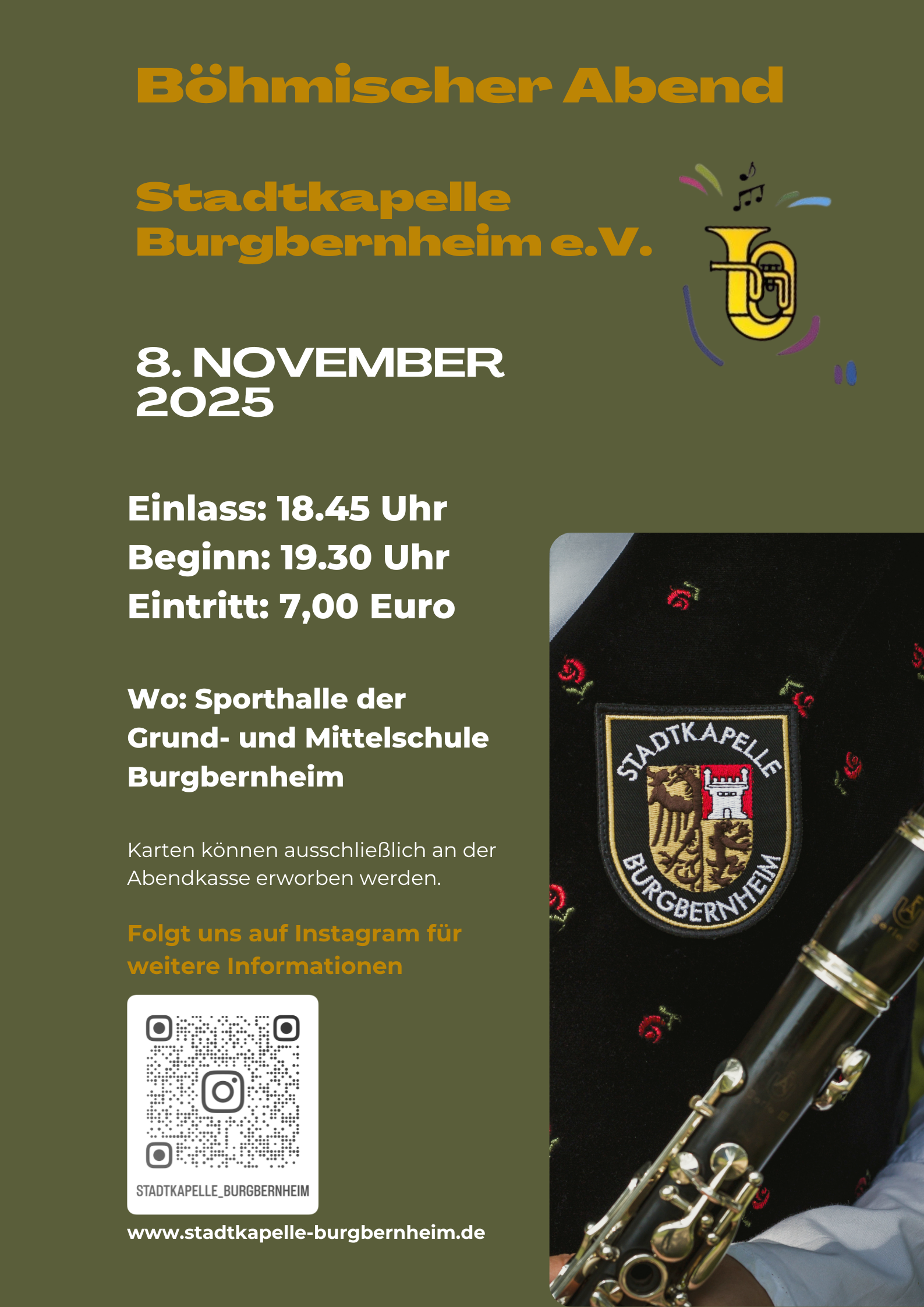 Böhmischer Abend

Stadtkapelle Burgbernheim e.V.

8. NOVEMBER 2025

Einlass: 18.45 Uhr
Beginn: 19.30 Uhr
Eintritt: 7,00 Euro

Wo: Sporthalle der Grund- und Mittelschule Burgbernheim

Karten können ausschließlich an der Abendkasse erworben werden.

Folgt uns auf Instagram für weitere Informationen

STADTKAPELLE_BURGBERNHEIM

www.stadtkapelle-burgbernheim.de

STADTKAPELLE
BURGBERNHEIM